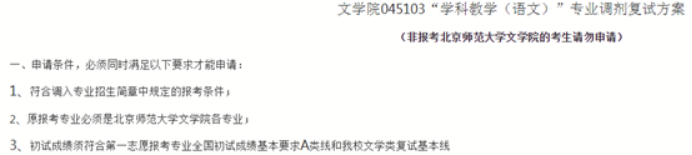 文学院045103“学科教学（语文）”专业调剂复试方案

（非报考北京师范大学文学院的考生请勿申请）

一、申请条件，必须同时满足以下要求才能申请：

1、符合调入专业招生简章中规定的报考条件；

2、原报考专业必须是北京师范大学文学院各专业；

3、初试成绩须符合第一志愿报考专业全国初试成绩基本要求A类线和我校文学类复试基本线